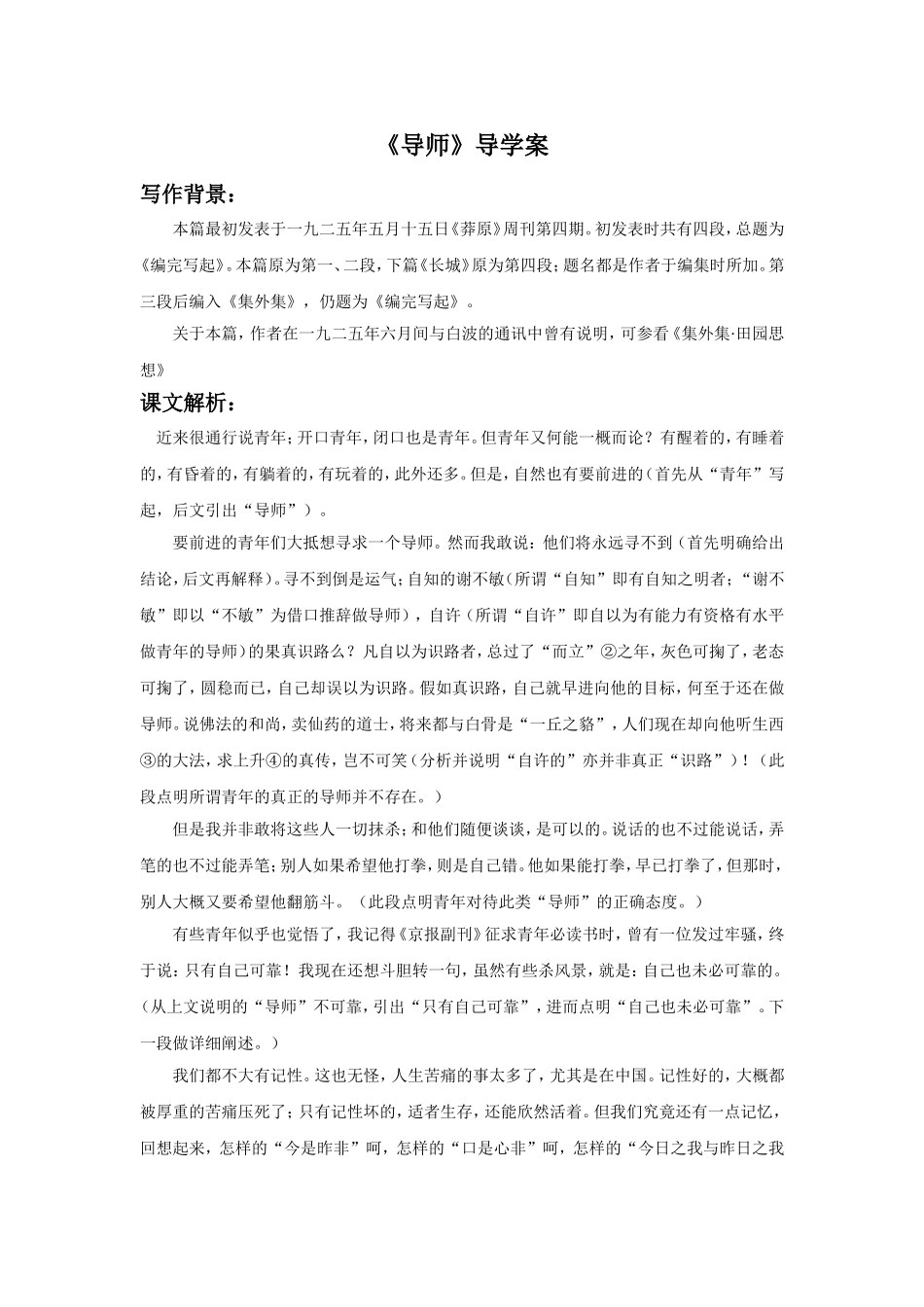 《导师》导学案

写作背景：

本篇最初发表于一九二五年五月十五日《莽原》周刊第四期。初发表时共有四段，总题为《编完写起》。本篇原为第一、二段，下篇《长城》原为第四段；题名都是作者于编集时所加。第三段后编入《集外集》，仍题为《编完写起》。

关于本篇，作者在一九二五年六月间与白波的通讯中曾有说明，可参看《集外集·田园思想》

课文解析：

近来很通行说青年；开口青年，闭口也是青年。但青年又何能一概而论？有醒着的，有睡着的，有昏着的，有躺着的，有玩着的，此外还多。但是，自然也有要前进的（首先从“青年”写起，后文引出“导师”）。

要前进的青年们大抵想寻求一个导师。然而我敢说：他们将永远寻不到（首先明确给出结论，后文再解释）。寻不到倒是运气；自知的谢不敏（所谓“自知”即有自知之明者；“谢不敏”即以“不敏”为借口推辞做导师），自许（所谓“自许”即自以为有能力有资格有水平做青年的导师）的果真识路么？凡自以为识路者，总过了“而立”②之年，灰色可掬了，老态可掬了，圆稳而已，自己却误以为识路。假如真识路，自己就早进向他的目标，何至于还在做导师。说佛法的和尚，卖仙药的道士，将来都与白骨是“一丘之貉”，人们现在却向他听生西③的大法，求上升④的真传，岂不可笑（分析并说明“自许的”亦并非真正“识路”）！（此段点明所谓青年的真正的导师并不存在。）

但是我并非敢将这些人一切抹杀；和他们随便谈谈，是可以的。说话的也不过能说话，弄笔的也不过能弄笔；别人如果希望他打拳，则是自己错。他如果能打拳，早已打拳了，但那时，别人大概又要希望他翻筋斗。（此段点明青年对待此类“导师”的正确态度。）

有些青年似乎也觉悟了，我记得《京报副刊》征求青年必读书时，曾有一位发过牢骚，终于说：只有自己可靠！我现在还想斗胆转一句，虽然有些杀风景，就是：自己也未必可靠的。（从上文说明的“导师”不可靠，引出“只有自己可靠”，进而点明“自己也未必可靠”。下一段做详细阐述。）

我们都不大有记性。这也无怪，人生苦痛的事太多了，尤其是在中国。记性好的，大概都被厚重的苦痛压死了；只有记性坏的，适者生存，还能欣然活着。但我们究竟还有一点记忆，回想起来，怎样的“今是昨非”呵，怎样的“口是心非”呵，怎样的“今日之我与昨日之我